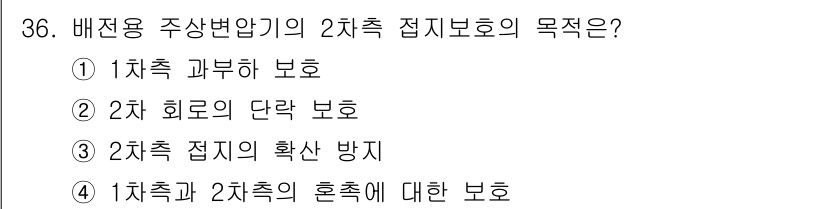 36. 배전용 주상변압기의 2차측 접지보호의 목적은?
① 1차측 과부하 보호
② 2차 회로의 단락 보호
③ 2차측 접지의 확산 방지
④ 1차측과 2차측의 혼촉에 대한 보호